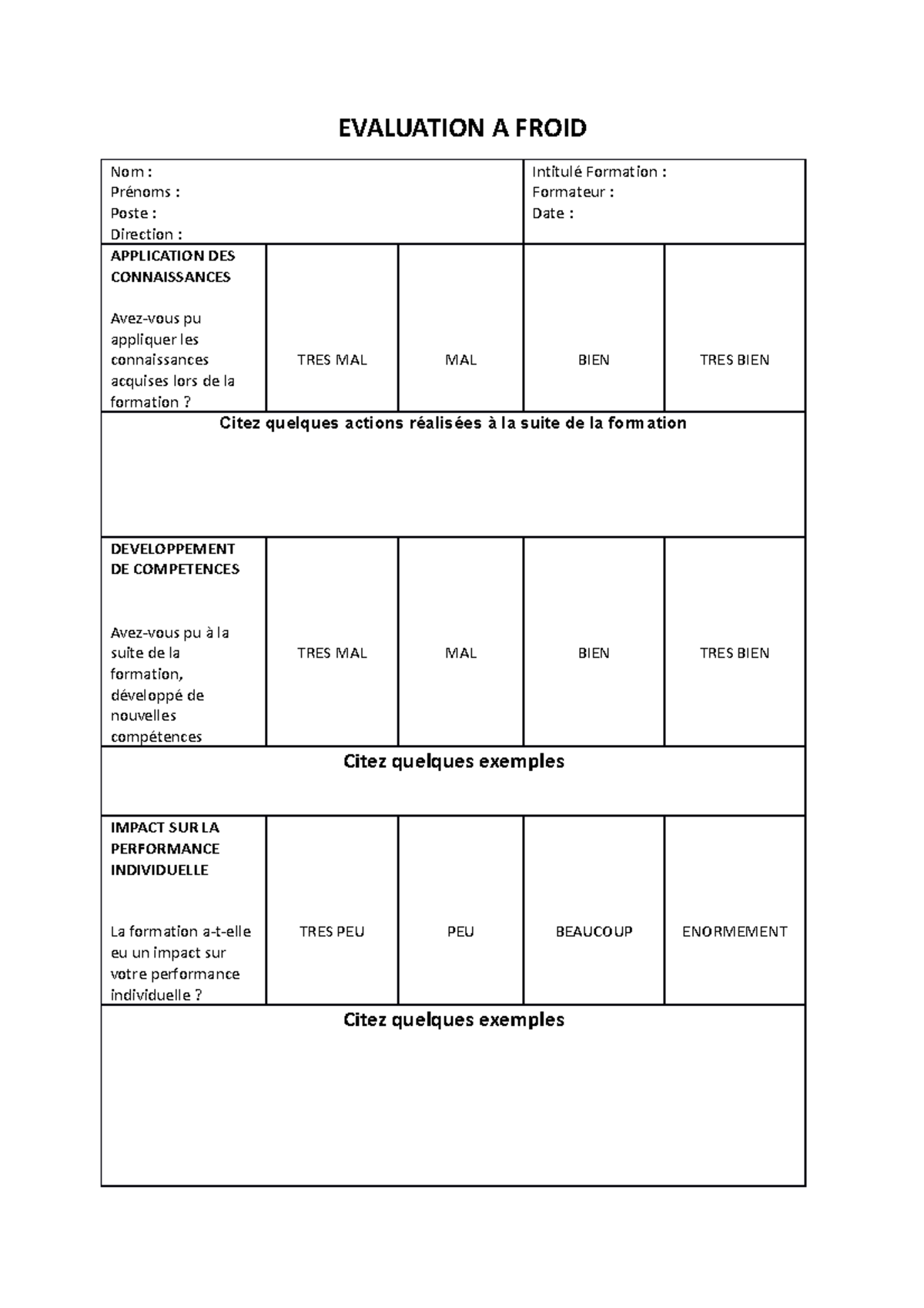 EVALUATION A FROID

| Nom :<br>Prénoms :<br>Poste :<br>Direction : | | | Intitulé Formation :<br>Formateur :<br>Date : | |
|---|---|---|---|---|
| APPLICATION DES CONNAISSANCES<br><br>Avez-vous pu appliquer les connaissances acquises lors de la formation ? | TRES MAL | MAL | BIEN | TRES BIEN |
| Citez quelques actions réalisées à la suite de la formation | | | | |
| DEVELOPPEMENT DE COMPETENCES<br><br>Avez-vous pu à la suite de la formation, développé de nouvelles compétences | TRES MAL | MAL | BIEN | TRES BIEN |
| Citez quelques exemples | | | | |
| IMPACT SUR LA PERFORMANCE INDIVIDUELLE<br><br>La formation a-t-elle eu un impact sur votre performance individuelle ? | TRES PEU | PEU | BEAUCOUP | ENORMEMENT |
| Citez quelques exemples | | | | |